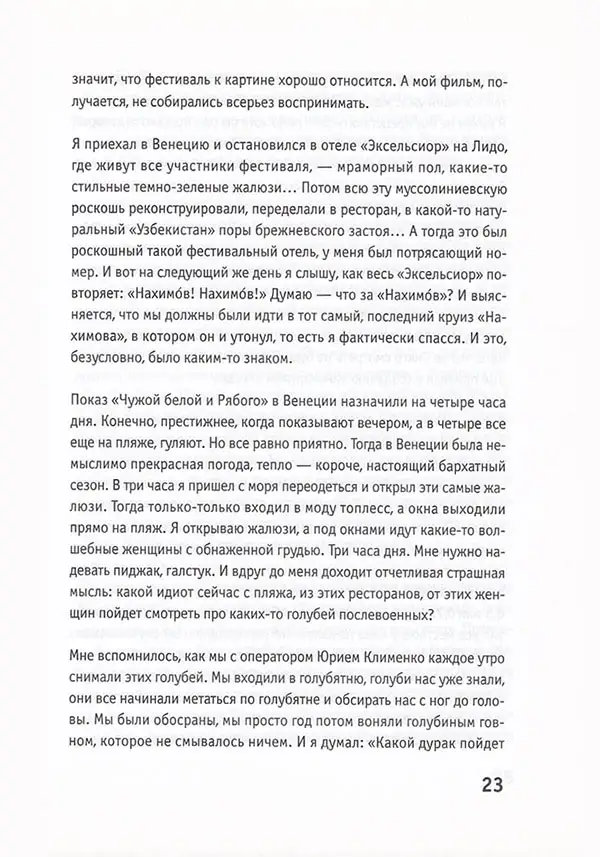 значит, что фестиваль к картине хорошо относится. А мой фильм, получается, не собирались всерьез воспринимать.

Я приехал в Венецию и остановился в отеле «Эксельсиор» на Лидо, где живут все участники фестиваля, — мраморный пол, какие-то стильные темно-зеленые жалюзи… Потом всю эту муссолиниевскую роскошь реконструировали, переделали в ресторан, в какой-то натуральный «Узбекистан» поры брежневского застоя… А тогда это был роскошный такой фестивальный отель, у меня был потрясающий номер. И вот на следующий же день я слышу, как весь «Эксельсиор» повторяет: «Нахимо́в! Нахимо́в!» Думаю — что за «Нахимо́в»? И выясняется, что мы должны были идти в тот самый, последний круиз «Нахимова», в котором он и утонул, то есть я фактически спасся. И это, безусловно, было каким-то знаком.

Показ «Чужой белой и Рябого» в Венеции назначили на четыре часа дня. Конечно, престижнее, когда показывают вечером, а в четыре все еще на пляже, гуляют. Но все равно приятно. Тогда в Венеции была немыслимо прекрасная погода, тепло — короче, настоящий бархатный сезон. В три часа я пришел с моря переодеться и открыл эти самые жалюзи. Тогда только-только входил в моду топлесс, а окна выходили прямо на пляж. Я открываю жалюзи, а под окнами идут какие-то волшебные женщины с обнаженной грудью. Три часа дня. Мне нужно надевать пиджак, галстук. И вдруг до меня доходит отчетливая страшная мысль: какой идиот сейчас с пляжа, из этих ресторанов, от этих женщин пойдет смотреть про каких-то голубей послевоенных?

Мне вспомнилось, как мы с оператором Юрием Клименко каждое утро снимали этих голубей. Мы входили в голубятню, голуби нас уже знали, они все начинали метаться по голубятне и обсирать нас с ног до головы. Мы были обосраны, мы просто год потом воняли голубиным говном, которое не смывалось ничем. И я думал: «Какой дурак пойдет

23